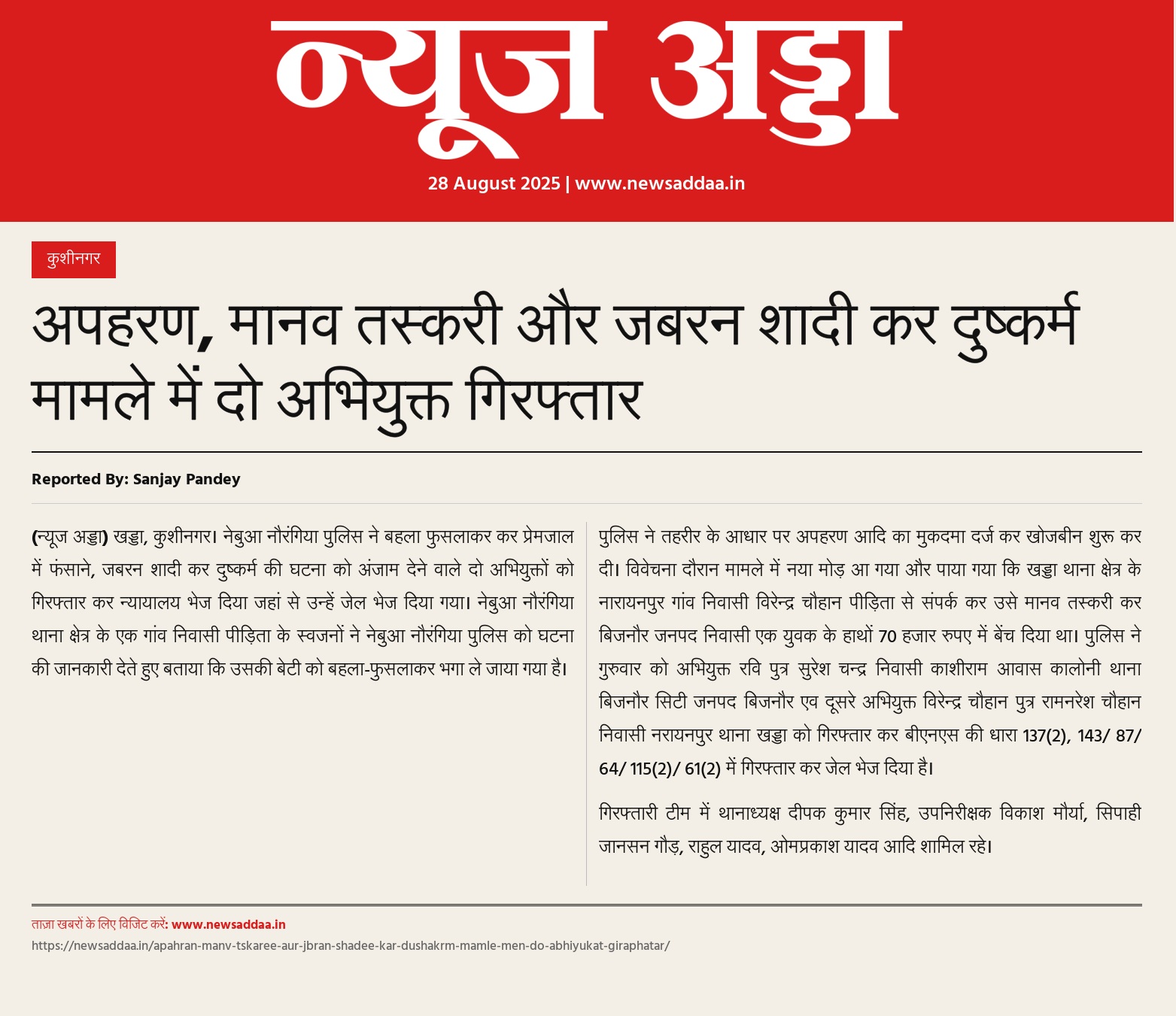 न्यूज अड्डा

28 August 2025 | www.newsaddaa.in

कुशीनगर

अपहरण, मानव तस्करी और जबरन शादी कर दुष्कर्म मामले में दो अभियुक्त गिरफ्तार

Reported By: Sanjay Pandey

(न्यूज अड्डा) खड्डा, कुशीनगर। नेबुआ नौरंगिया पुलिस ने बहला फुसलाकर कर प्रेमजाल में फंसाने, जबरन शादी कर दुष्कर्म की घटना को अंजाम देने वाले दो अभियुक्तों को गिरफ्तार कर न्यायालय भेज दिया जहां से उन्हें जेल भेज दिया गया। नेबुआ नौरंगिया थाना क्षेत्र के एक गांव निवासी पीड़िता के स्वजनों ने नेबुआ नौरंगिया पुलिस को घटना की जानकारी देते हुए बताया कि उसकी बेटी को बहला-फुसलाकर भगा ले जाया गया है।

पुलिस ने तहरीर के आधार पर अपहरण आदि का मुकदमा दर्ज कर खोजबीन शुरू कर दी। विवेचना दौरान मामले में नया मोड़ आ गया और पाया गया कि खड्डा थाना क्षेत्र के नारायनपुर गांव निवासी विरेन्द्र चौहान पीड़िता से संपर्क कर उसे मानव तस्करी कर बिजनौर जनपद निवासी एक युवक के हाथों 70 हजार रुपए में बेंच दिया था। पुलिस ने गुरुवार को अभियुक्त रवि पुत्र सुरेश चन्द्र निवासी काशीराम आवास कालोनी थाना बिजनौर सिटी जनपद बिजनौर एव दूसरे अभियुक्त विरेन्द्र चौहान पुत्र रामनरेश चौहान निवासी नरायनपुर थाना खड्डा को गिरफ्तार कर बीएनएस की धारा 137(2), 143/ 87/ 64/ 115(2)/ 61(2) में गिरफ्तार कर जेल भेज दिया है।

गिरफ्तारी टीम में थानाध्यक्ष दीपक कुमार सिंह, उपनिरीक्षक विकाश मौर्या, सिपाही जानसन गौड़, राहुल यादव, ओमप्रकाश यादव आदि शामिल रहे।

ताज़ा खबरों के लिए विजिट करें: www.newsaddaa.in
https://newsaddaa.in/apahran-manv-tskaree-aur-jbran-shadee-kar-dushakrm-mamle-men-do-abhiyukat-giraphatar/